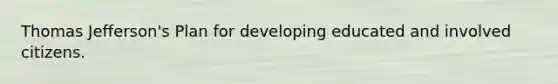 Thomas Jefferson's Plan for developing educated and involved citizens.